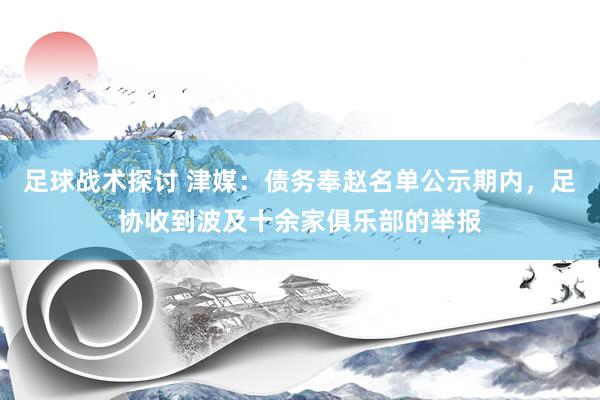 足球战术探讨 津媒：债务奉赵名单公示期内，足协收到波及十余家俱乐部的举报